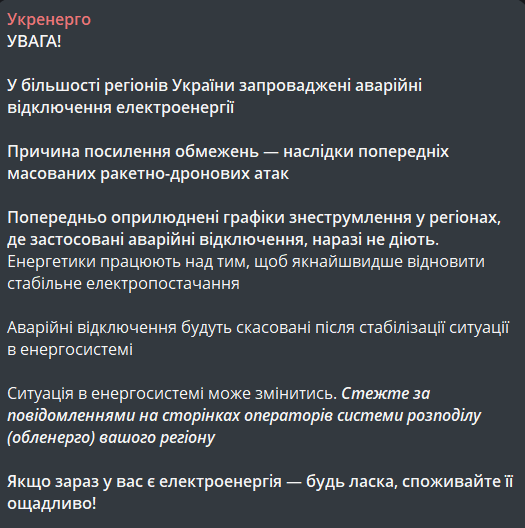 Укренерго
УВАГА!

У більшості регіонів України запроваджені аварійні відключення електроенергії

Причина посилення обмежень — наслідки попередніх масованих ракетно-дронових атак

Попередньо оприлюднені графіки знеструмлення у регіонах, де застосовані аварійні відключення, наразі не діють. Енергетики працюють над тим, щоб якнайшвидше відновити стабільне електропостачання

Аварійні відключення будуть скасовані після стабілізації ситуації в енергосистемі

Ситуація в енергосистемі може змінитись. Стежте за повідомленнями на сторінках операторів системи розподілу (обленерго) вашого регіону

Якщо зараз у вас є електроенергія — будь ласка, споживайте її ощадливо!